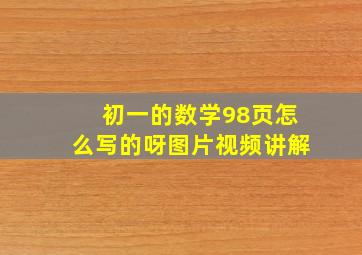 初一的数学98页怎么写的呀图片视频讲解